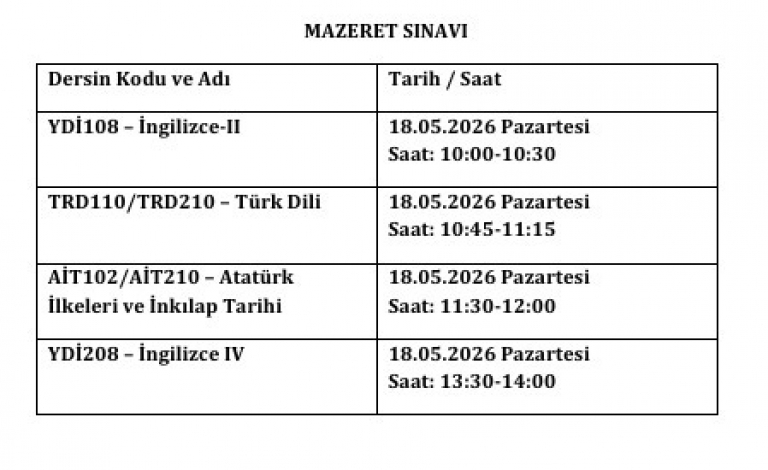 MAZERET SINAVI

| Dersin Kodu ve Adı | Tarih / Saat |
|---|---|
| YDİ108 – İngilizce-II | 18.05.2026 Pazartesi Saat: 10:00-10:30 |
| TRD110/TRD210 – Türk Dili | 18.05.2026 Pazartesi Saat: 10:45-11:15 |
| AİT102/AİT210 – Atatürk İlkeleri ve İnkılap Tarihi | 18.05.2026 Pazartesi Saat: 11:30-12:00 |
| YDİ208 – İngilizce IV | 18.05.2026 Pazartesi Saat: 13:30-14:00 |